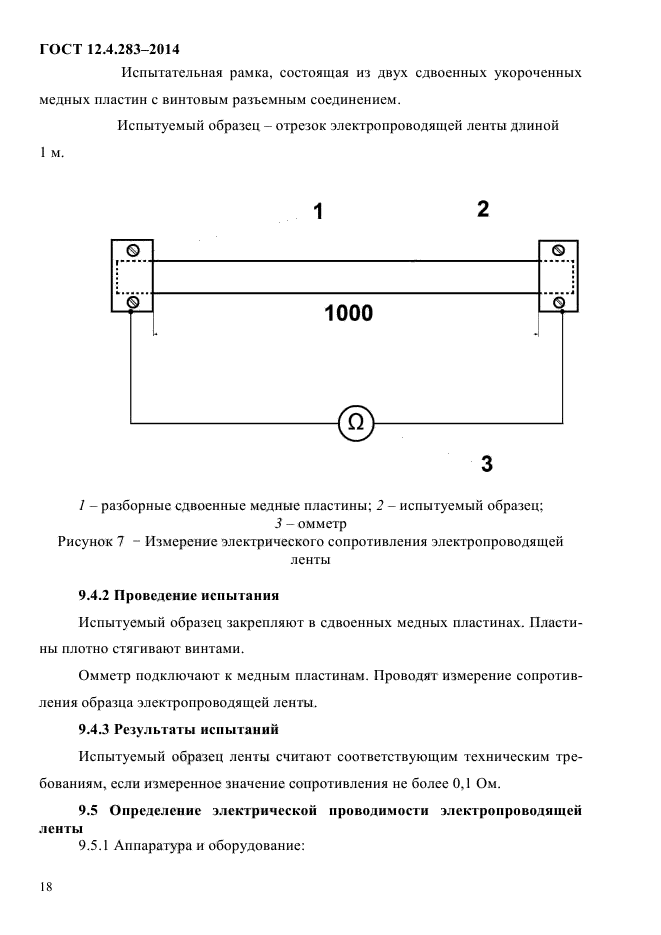 ГОСТ 12.4.283–2014

Испытательная рамка, состоящая из двух сдвоенных укороченных медных пластин с винтовым разъемным соединением.

Испытуемый образец – отрезок электропроводящей ленты длиной 1 м.

1

2

1000

Ω

3

1 – разборные сдвоенные медные пластины; 2 – испытуемый образец; 3 – омметр

Рисунок 7 – Измерение электрического сопротивления электропроводящей ленты

9.4.2 Проведение испытания

Испытуемый образец закрепляют в сдвоенных медных пластинах. Пластины плотно стягивают винтами.

Омметр подключают к медным пластинам. Проводят измерение сопротивления образца электропроводящей ленты.

9.4.3 Результаты испытаний

Испытуемый образец ленты считают соответствующим техническим требованиям, если измеренное значение сопротивления не более 0,1 Ом.

9.5 Определение электрической проводимости электропроводящей ленты

9.5.1 Аппаратура и оборудование:

18